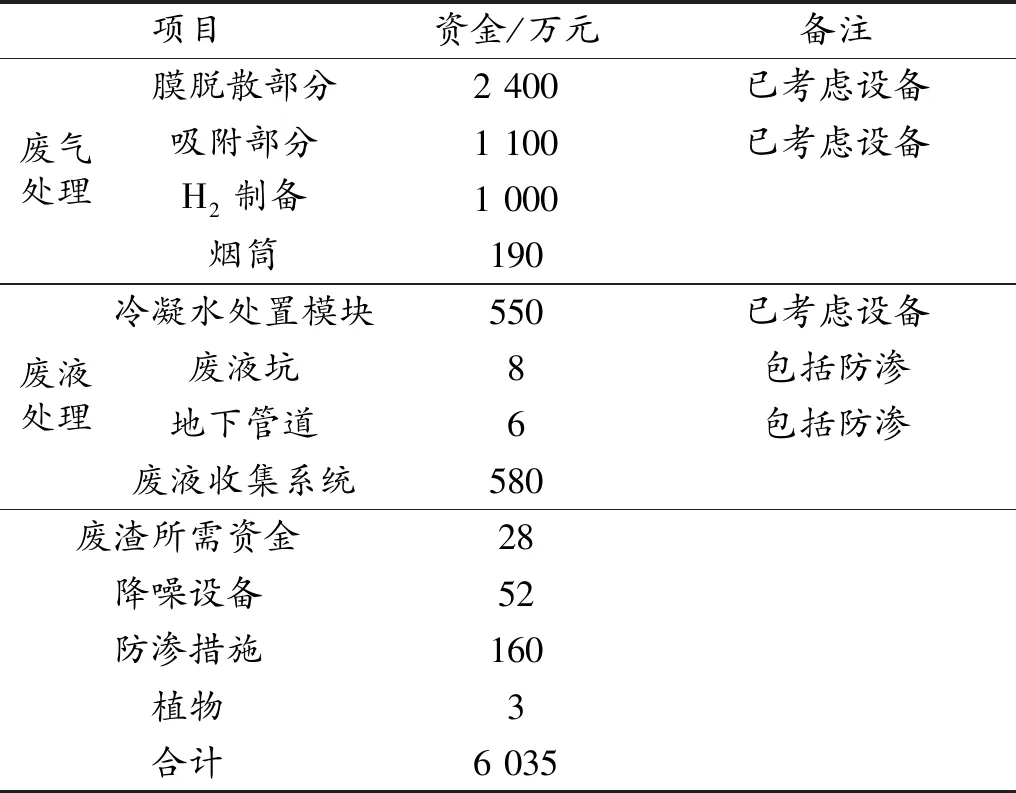 | 项目 | | 资金/万元 | 备注 |
|---|---|---|---|
| 废气处理 | 膜脱散部分 | 2 400 | 已考虑设备 |
| | 吸附部分 | 1 100 | 已考虑设备 |
| | $H_2$ 制备 | 1 000 | |
| | 烟筒 | 190 | |
| 废液处理 | 冷凝水处置模块 | 550 | 已考虑设备 |
| | 废液坑 | 8 | 包括防渗 |
| | 地下管道 | 6 | 包括防渗 |
| | 废液收集系统 | 580 | |
| 废渣所需资金 | | 28 | |
| 降噪设备 | | 52 | |
| 防渗措施 | | 160 | |
| 植物 | | 3 | |
| 合计 | | 6 035 | |